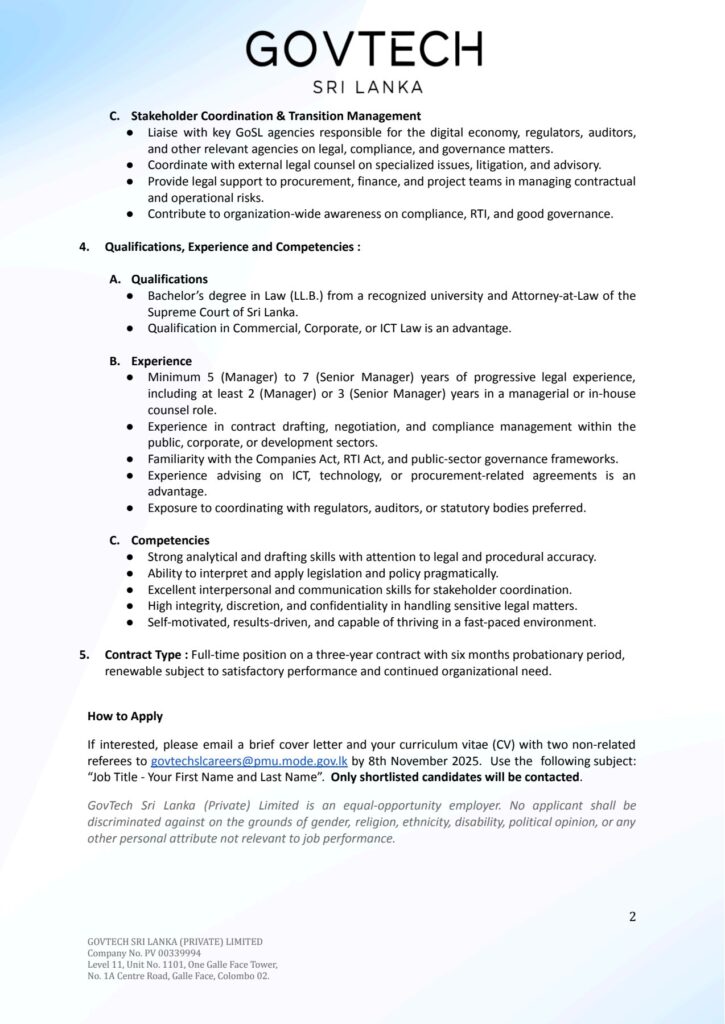 GOVTECH
SRI LANKA

C. Stakeholder Coordination & Transition Management
● Liaise with key GoSL agencies responsible for the digital economy, regulators, auditors, and other relevant agencies on legal, compliance, and governance matters.
● Coordinate with external legal counsel on specialized issues, litigation, and advisory.
● Provide legal support to procurement, finance, and project teams in managing contractual and operational risks.
● Contribute to organization-wide awareness on compliance, RTI, and good governance.

4. Qualifications, Experience and Competencies :

A. Qualifications
● Bachelor's degree in Law (LL.B.) from a recognized university and Attorney-at-Law of the Supreme Court of Sri Lanka.
● Qualification in Commercial, Corporate, or ICT Law is an advantage.

B. Experience
● Minimum 5 (Manager) to 7 (Senior Manager) years of progressive legal experience, including at least 2 (Manager) or 3 (Senior Manager) years in a managerial or in-house counsel role.
● Experience in contract drafting, negotiation, and compliance management within the public, corporate, or development sectors.
● Familiarity with the Companies Act, RTI Act, and public-sector governance frameworks.
● Experience advising on ICT, technology, or procurement-related agreements is an advantage.
● Exposure to coordinating with regulators, auditors, or statutory bodies preferred.

C. Competencies
● Strong analytical and drafting skills with attention to legal and procedural accuracy.
● Ability to interpret and apply legislation and policy pragmatically.
● Excellent interpersonal and communication skills for stakeholder coordination.
● High integrity, discretion, and confidentiality in handling sensitive legal matters.
● Self-motivated, results-driven, and capable of thriving in a fast-paced environment.

5. Contract Type : Full-time position on a three-year contract with six months probationary period, renewable subject to satisfactory performance and continued organizational need.

How to Apply

If interested, please email a brief cover letter and your curriculum vitae (CV) with two non-related referees to govtechslcareers@pmu.mode.gov.lk by 8th November 2025. Use the following subject: "Job Title - Your First Name and Last Name". Only shortlisted candidates will be contacted.

GovTech Sri Lanka (Private) Limited is an equal-opportunity employer. No applicant shall be discriminated against on the grounds of gender, religion, ethnicity, disability, political opinion, or any other personal attribute not relevant to job performance.

2

GOVTECH SRI LANKA (PRIVATE) LIMITED
Company No. PV 00339994
Level 11, Unit No. 1101, One Galle Face Tower,
No. 1A Centre Road, Galle Face, Colombo 02.